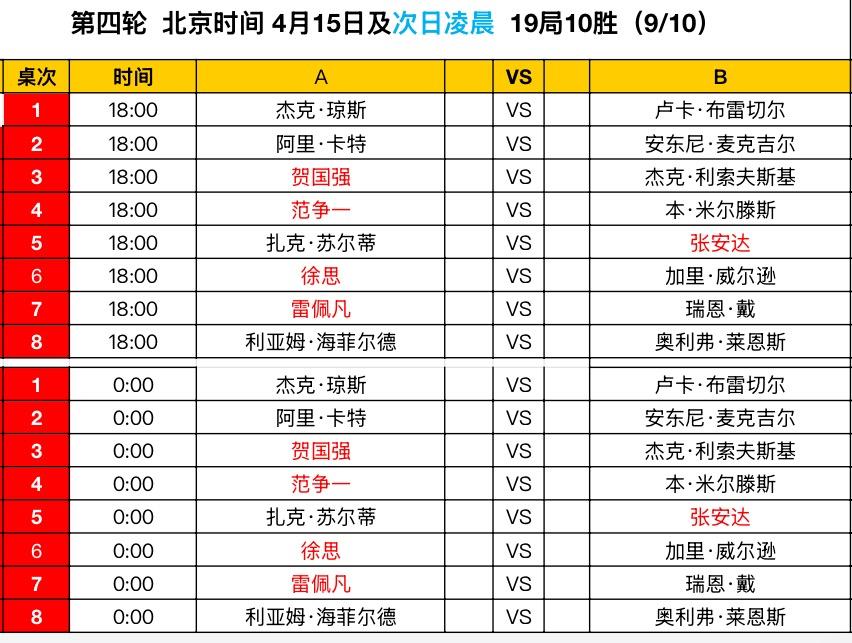 第四轮 北京时间 4月15日及次日凌晨 19局10胜（9/10）

| 桌次 | 时间 | A | VS | B |
|---|---|---|---|---|
| 1 | 18:00 | 杰克·琼斯 | VS | 卢卡·布雷切尔 |
| 2 | 18:00 | 阿里·卡特 | VS | 安东尼·麦克吉尔 |
| 3 | 18:00 | 贺国强 | VS | 杰克·利索夫斯基 |
| 4 | 18:00 | 范争一 | VS | 本·米尔滕斯 |
| 5 | 18:00 | 扎克·苏尔蒂 | VS | 张安达 |
| 6 | 18:00 | 徐思 | VS | 加里·威尔逊 |
| 7 | 18:00 | 雷佩凡 | VS | 瑞恩·戴 |
| 8 | 18:00 | 利亚姆·海菲尔德 | VS | 奥利弗·莱恩斯 |
| 1 | 0:00 | 杰克·琼斯 | VS | 卢卡·布雷切尔 |
| 2 | 0:00 | 阿里·卡特 | VS | 安东尼·麦克吉尔 |
| 3 | 0:00 | 贺国强 | VS | 杰克·利索夫斯基 |
| 4 | 0:00 | 范争一 | VS | 本·米尔滕斯 |
| 5 | 0:00 | 扎克·苏尔蒂 | VS | 张安达 |
| 6 | 0:00 | 徐思 | VS | 加里·威尔逊 |
| 7 | 0:00 | 雷佩凡 | VS | 瑞恩·戴 |
| 8 | 0:00 | 利亚姆·海菲尔德 | VS | 奥利弗·莱恩斯 |